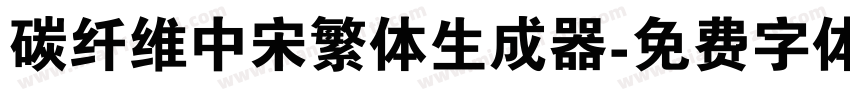 碳纤维中宋繁体生成器-免费字体